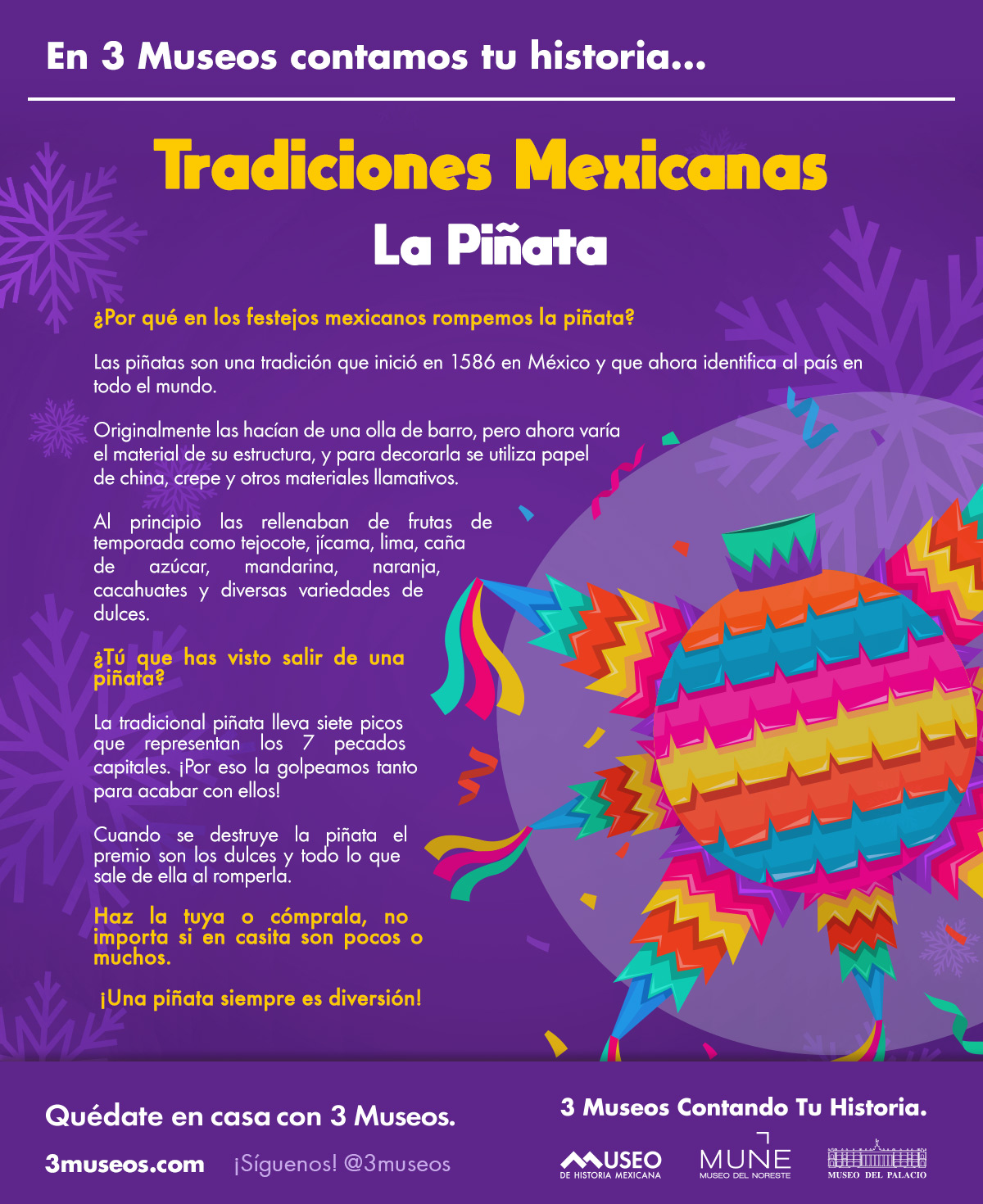 En 3 Museos contamos tu historia...

Tradiciones Mexicanas

La Piñata

¿Por qué en los festejos mexicanos rompemos la piñata?

Las piñatas son una tradición que inició en 1586 en México y que ahora identifica al país en todo el mundo.

Originalmente las hacían de una olla de barro, pero ahora varía el material de su estructura, y para decorarla se utiliza papel de china, crepe y otros materiales llamativos.

Al principio las rellenaban de frutas de temporada como tejocote, jícama, lima, caña de azúcar, mandarina, naranja, cacahuates y diversas variedades de dulces.

¿Tú que has visto salir de una piñata?

La tradicional piñata lleva siete picos que representan los 7 pecados capitales. ¡Por eso la golpeamos tanto para acabar con ellos!

Cuando se destruye la piñata el premio son los dulces y todo lo que sale de ella al romperla.

Haz la tuya o cómprala, no importa si en casita son pocos o muchos.

¡Una piñata siempre es diversión!

Quédate en casa con 3 Museos.

3museos.com ¡Síguenos! @3museos

3 Museos Contando Tu Historia.

MUSEO DE HISTORIA MEXICANA

MUNE MUSEO DEL NORESTE

MUSEO DEL PALACIO